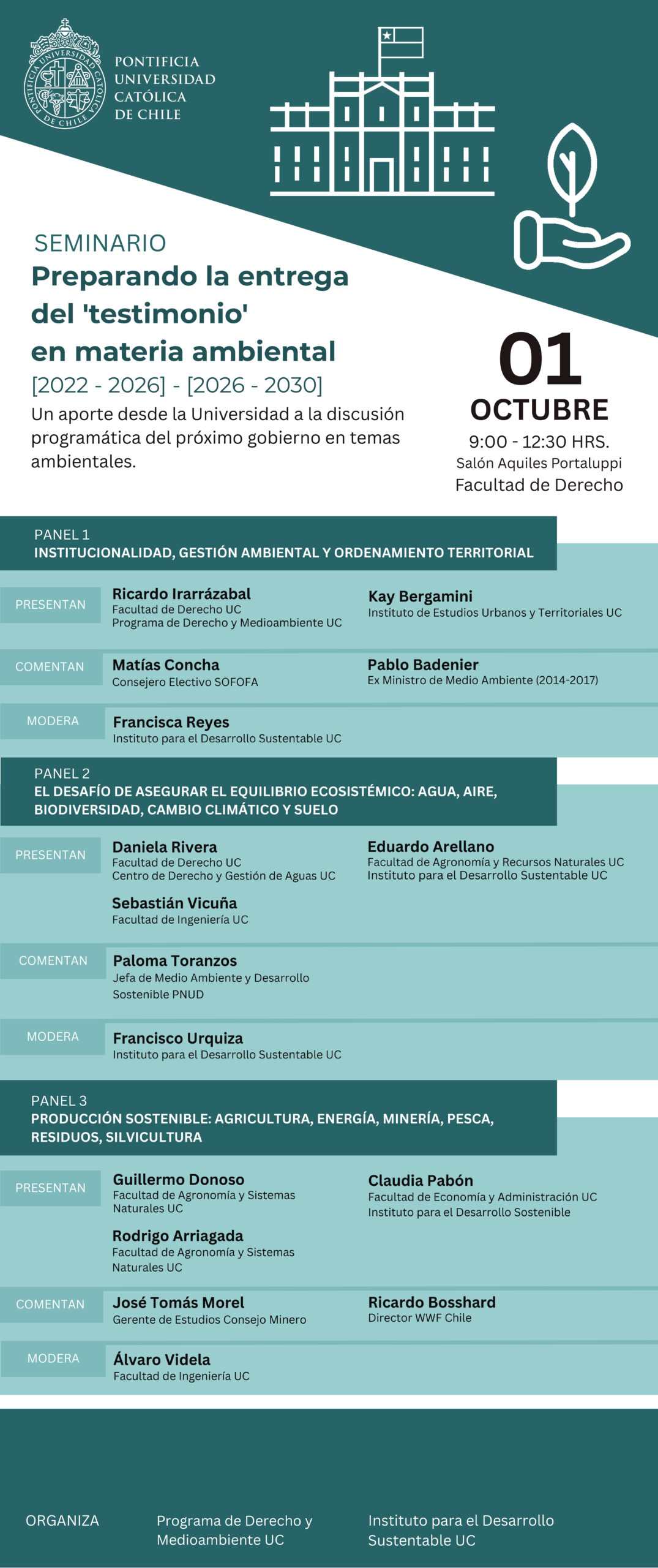 PONTIFICIA UNIVERSIDAD CATÓLICA DE CHILE

PONTIFICIA UNIVERSIDAD CATÓLICA DE CHILE

SEMINARIO

Preparando la entrega del 'testimonio' en materia ambiental

[2022 - 2026] - [2026 - 2030]

Un aporte desde la Universidad a la discusión programática del próximo gobierno en temas ambientales.

01
OCTUBRE
9:00 - 12:30 HRS.
Salón Aquiles Portaluppi
Facultad de Derecho

PANEL 1
INSTITUCIONALIDAD, GESTIÓN AMBIENTAL Y ORDENAMIENTO TERRITORIAL

PRESENTAN

Ricardo Irarrázabal
Facultad de Derecho UC
Programa de Derecho y Medioambiente UC

Kay Bergamini
Instituto de Estudios Urbanos y Territoriales UC

COMENTAN

Matías Concha
Consejero Electivo SOFOFA

Pablo Badenier
Ex Ministro de Medio Ambiente (2014-2017)

MODERA

Francisca Reyes
Instituto para el Desarrollo Sustentable UC

PANEL 2
EL DESAFÍO DE ASEGURAR EL EQUILIBRIO ECOSISTÉMICO: AGUA, AIRE, BIODIVERSIDAD, CAMBIO CLIMÁTICO Y SUELO

PRESENTAN

Daniela Rivera
Facultad de Derecho UC
Centro de Derecho y Gestión de Aguas UC

Eduardo Arellano
Facultad de Agronomía y Recursos Naturales UC
Instituto para el Desarrollo Sustentable UC

Sebastián Vicuña
Facultad de Ingeniería UC

COMENTAN

Paloma Toranzos
Jefa de Medio Ambiente y Desarrollo Sostenible PNUD

MODERA

Francisco Urquiza
Instituto para el Desarrollo Sustentable UC

PANEL 3
PRODUCCIÓN SOSTENIBLE: AGRICULTURA, ENERGÍA, MINERÍA, PESCA, RESIDUOS, SILVICULTURA

PRESENTAN

Guillermo Donoso
Facultad de Agronomía y Sistemas Naturales UC

Claudia Pabón
Facultad de Economía y Administración UC
Instituto para el Desarrollo Sostenible

Rodrigo Arriagada
Facultad de Agronomía y Sistemas Naturales UC

COMENTAN

José Tomás Morel
Gerente de Estudios Consejo Minero

Ricardo Bosshard
Director WWF Chile

MODERA

Álvaro Videla
Facultad de Ingeniería UC

ORGANIZA

Programa de Derecho y Medioambiente UC

Instituto para el Desarrollo Sustentable UC